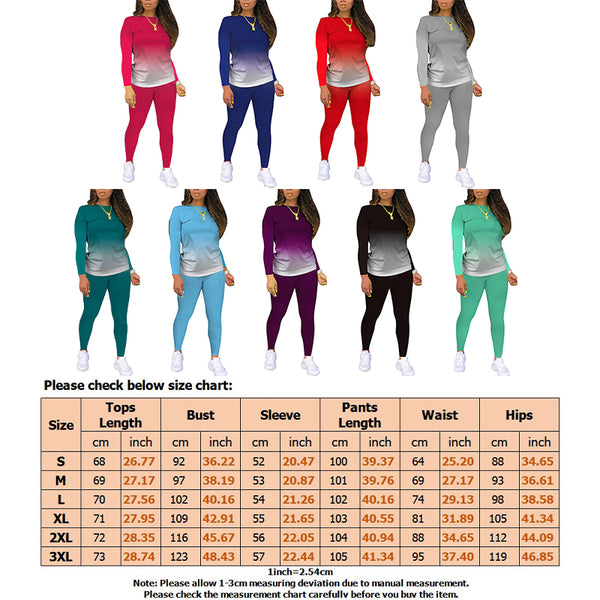 Please check below size chart:

| Size | Tops Length | | Bust | | Sleeve | | Pants Length | | Waist | | Hips | |
|---|---|---|---|---|---|---|---|---|---|---|---|---|
| | cm | inch | cm | inch | cm | inch | cm | inch | cm | inch | cm | inch |
| S | 68 | 26.77 | 92 | 36.22 | 52 | 20.47 | 100 | 39.37 | 64 | 25.20 | 88 | 34.65 |
| M | 69 | 27.17 | 97 | 38.19 | 53 | 20.87 | 101 | 39.76 | 69 | 27.17 | 93 | 36.61 |
| L | 70 | 27.56 | 102 | 40.16 | 54 | 21.26 | 102 | 40.16 | 74 | 29.13 | 98 | 38.58 |
| XL | 71 | 27.95 | 109 | 42.91 | 55 | 21.65 | 103 | 40.55 | 81 | 31.89 | 105 | 41.34 |
| 2XL | 72 | 28.35 | 116 | 45.67 | 56 | 22.05 | 104 | 40.94 | 88 | 34.65 | 112 | 44.09 |
| 3XL | 73 | 28.74 | 123 | 48.43 | 57 | 22.44 | 105 | 41.34 | 95 | 37.40 | 119 | 46.85 |

1inch=2.54cm

Note: Please allow 1-3cm measuring deviation due to manual measurement.

Please check the measurement chart carefully before you buy the item.